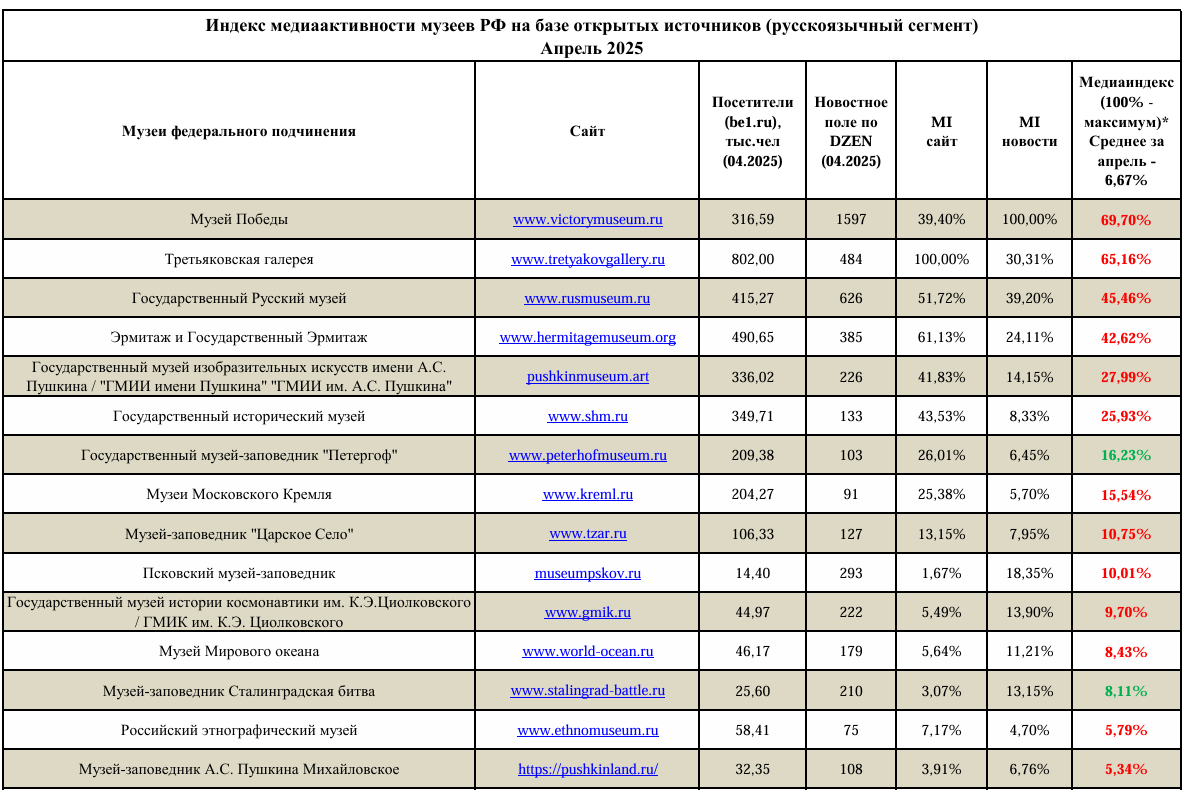 Индекс медиаактивности музеев РФ на базе открытых источников (русскоязычный сегмент)
Апрель 2025

| Музеи федерального подчинения | Сайт | Посетители (be1.ru), тыс.чел (04.2025) | Новостное поле по DZEN (04.2025) | MI сайт | MI новости | Медиаиндекс (100% - максимум)* Среднее за апрель - 6,67% |
|---|---|---|---|---|---|---|
| Музей Победы | www.victorymuseum.ru | 316,59 | 1597 | 39,40% | 100,00% | 69,70% |
| Третьяковская галерея | www.tretyakovgallery.ru | 802,00 | 484 | 100,00% | 30,31% | 65,16% |
| Государственный Русский музей | www.rusmuseum.ru | 415,27 | 626 | 51,72% | 39,20% | 45,46% |
| Эрмитаж и Государственный Эрмитаж | www.hermitagemuseum.org | 490,65 | 385 | 61,13% | 24,11% | 42,62% |
| Государственный музей изобразительных искусств имени А.С. Пушкина / "ГМИИ имени Пушкина" "ГМИИ им. А.С. Пушкина" | pushkinmuseum.art | 336,02 | 226 | 41,83% | 14,15% | 27,99% |
| Государственный исторический музей | www.shm.ru | 349,71 | 133 | 43,53% | 8,33% | 25,93% |
| Государственный музей-заповедник "Петергоф" | www.peterhofmuseum.ru | 209,38 | 103 | 26,01% | 6,45% | 16,23% |
| Музеи Московского Кремля | www.kreml.ru | 204,27 | 91 | 25,38% | 5,70% | 15,54% |
| Музей-заповедник "Царское Село" | www.tzar.ru | 106,33 | 127 | 13,15% | 7,95% | 10,75% |
| Псковский музей-заповедник | museumpskov.ru | 14,40 | 293 | 1,67% | 18,35% | 10,01% |
| Государственный музей истории космонавтики им. К.Э.Циолковского / ГМИК им. К.Э. Циолковского | www.gmik.ru | 44,97 | 222 | 5,49% | 13,90% | 9,70% |
| Музей Мирового океана | www.world-ocean.ru | 46,17 | 179 | 5,64% | 11,21% | 8,43% |
| Музей-заповедник Сталинградская битва | www.stalingrad-battle.ru | 25,60 | 210 | 3,07% | 13,15% | 8,11% |
| Российский этнографический музей | www.ethnomuseum.ru | 58,41 | 75 | 7,17% | 4,70% | 5,79% |
| Музей-заповедник А.С. Пушкина Михайловское | https://pushkinland.ru/ | 32,35 | 108 | 3,91% | 6,76% | 5,34% |